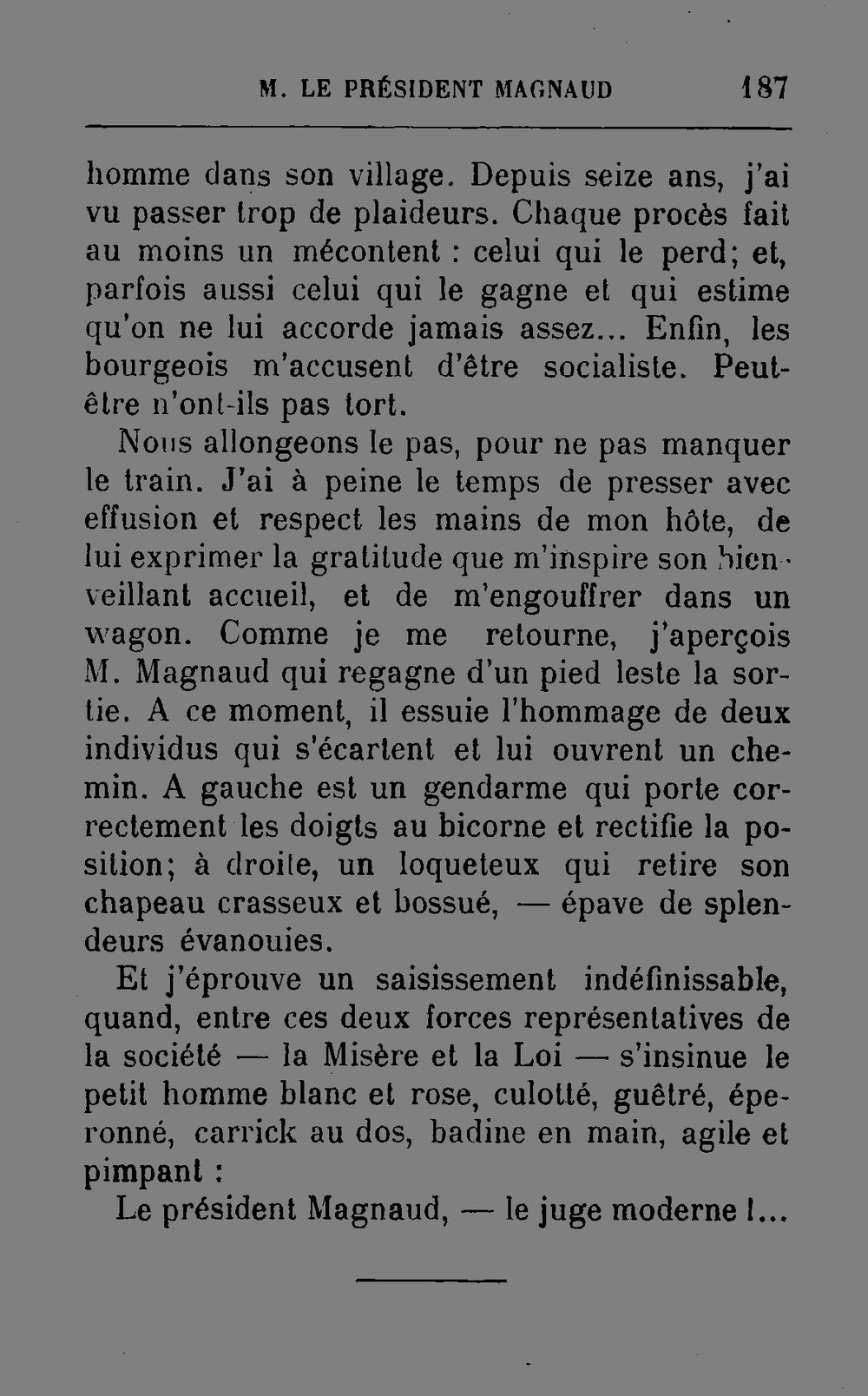 M. LE PRÉSIDENT MAGNAUD 187

homme dans son village. Depuis seize ans, j'ai vu passer trop de plaideurs. Chaque procès fait au moins un mécontent : celui qui le perd; et, parfois aussi celui qui le gagne et qui estime qu'on ne lui accorde jamais assez... Enfin, les bourgeois m'accusent d'être socialiste. Peut-être n'ont-ils pas tort.

Nous allongeons le pas, pour ne pas manquer le train. J'ai à peine le temps de presser avec effusion et respect les mains de mon hôte, de lui exprimer la gratitude que m'inspire son bienveillant accueil, et de m'engouffrer dans un wagon. Comme je me retourne, j'aperçois M. Magnaud qui regagne d'un pied leste la sortie. A ce moment, il essuie l'hommage de deux individus qui s'écartent et lui ouvrent un chemin. A gauche est un gendarme qui porte correctement les doigts au bicorne et rectifie la position; à droite, un loqueteux qui retire son chapeau crasseux et bossué, — épave de splendeurs évanouies.

Et j'éprouve un saisissement indéfinissable, quand, entre ces deux forces représentatives de la société — la Misère et la Loi — s'insinue le petit homme blanc et rose, culotté, guêtré, éperonné, carrick au dos, badine en main, agile et pimpant :

Le président Magnaud, — le juge moderne !...